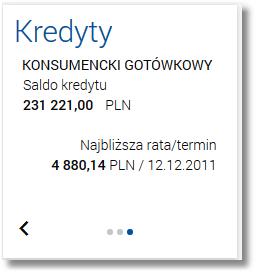 Kredyty

KONSUMENCKI GOTÓWKOWY

Saldo kredytu

231 221,00 PLN

Najbliższa rata/termin

4 880,14 PLN / 12.12.2011

<